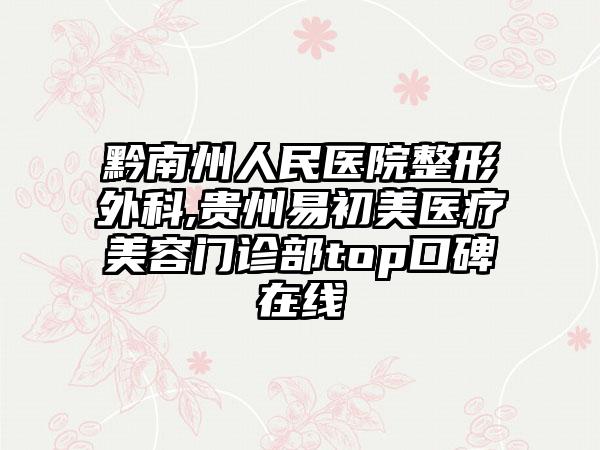 黔南州人民医院整形外科,贵州易初美医疗美容门诊部top口碑在线